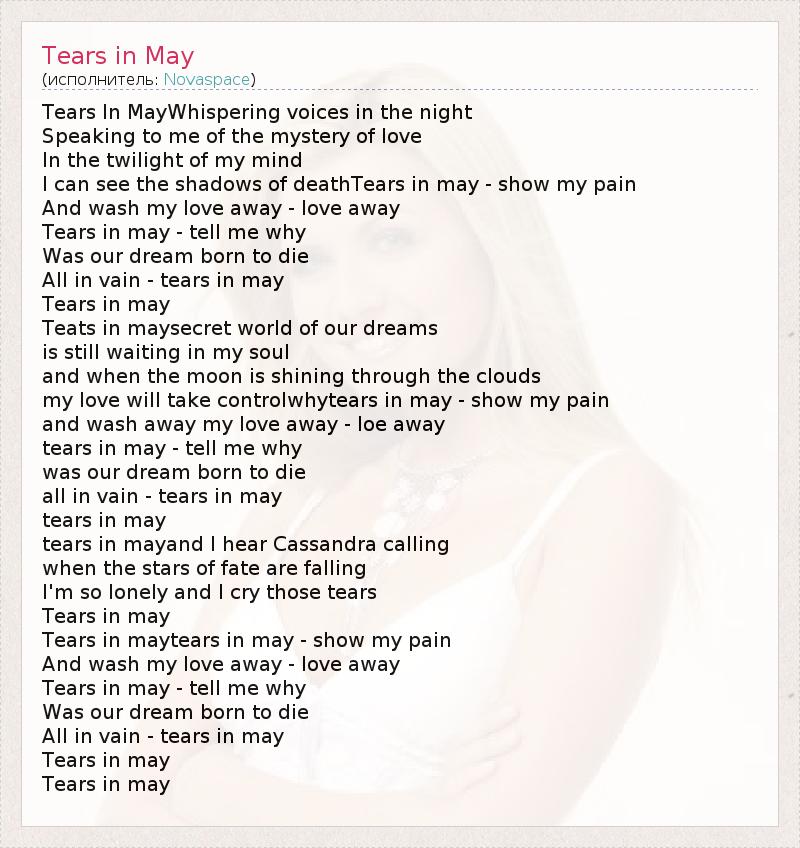 Tears in May
(исполнитель: Novaspace)

Tears In MayWhispering voices in the night
Speaking to me of the mystery of love
In the twilight of my mind
I can see the shadows of deathTears in may - show my pain
And wash my love away - love away
Tears in may - tell me why
Was our dream born to die
All in vain - tears in may
Tears in may
Teats in maysecret world of our dreams
is still waiting in my soul
and when the moon is shining through the clouds
my love will take controlwhytears in may - show my pain
and wash away my love away - loe away
tears in may - tell me why
was our dream born to die
all in vain - tears in may
tears in may
tears in mayand I hear Cassandra calling
when the stars of fate are falling
I'm so lonely and I cry those tears
Tears in may
Tears in maytears in may - show my pain
And wash my love away - love away
Tears in may - tell me why
Was our dream born to die
All in vain - tears in may
Tears in may
Tears in may